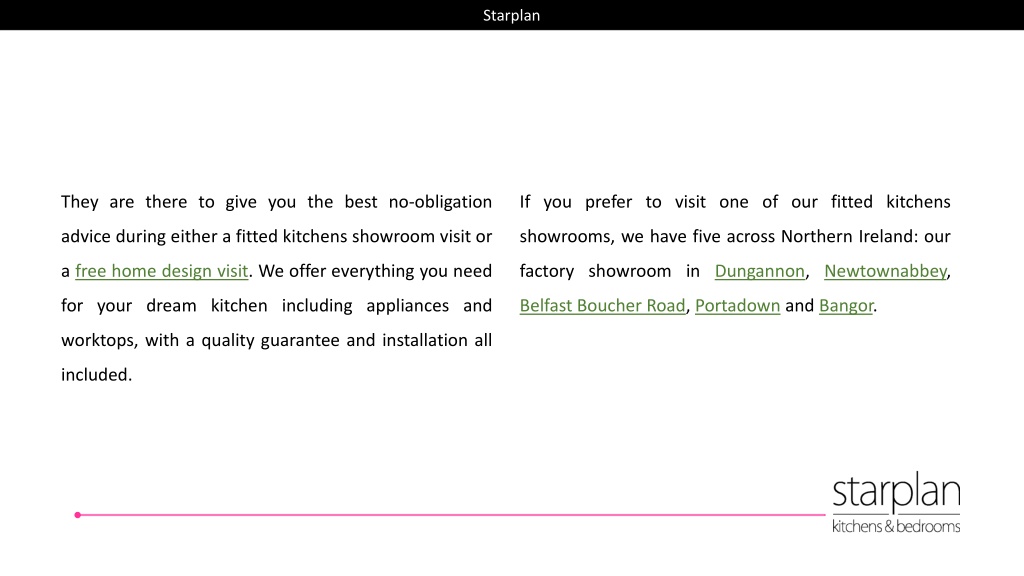 Starplan

They are there to give you the best no-obligation advice during either a fitted kitchens showroom visit or a free home design visit. We offer everything you need for your dream kitchen including appliances and worktops, with a quality guarantee and installation all included.

If you prefer to visit one of our fitted kitchens showrooms, we have five across Northern Ireland: our factory showroom in Dungannon, Newtownabbey, Belfast Boucher Road, Portadown and Bangor.

starplan
kitchens & bedrooms